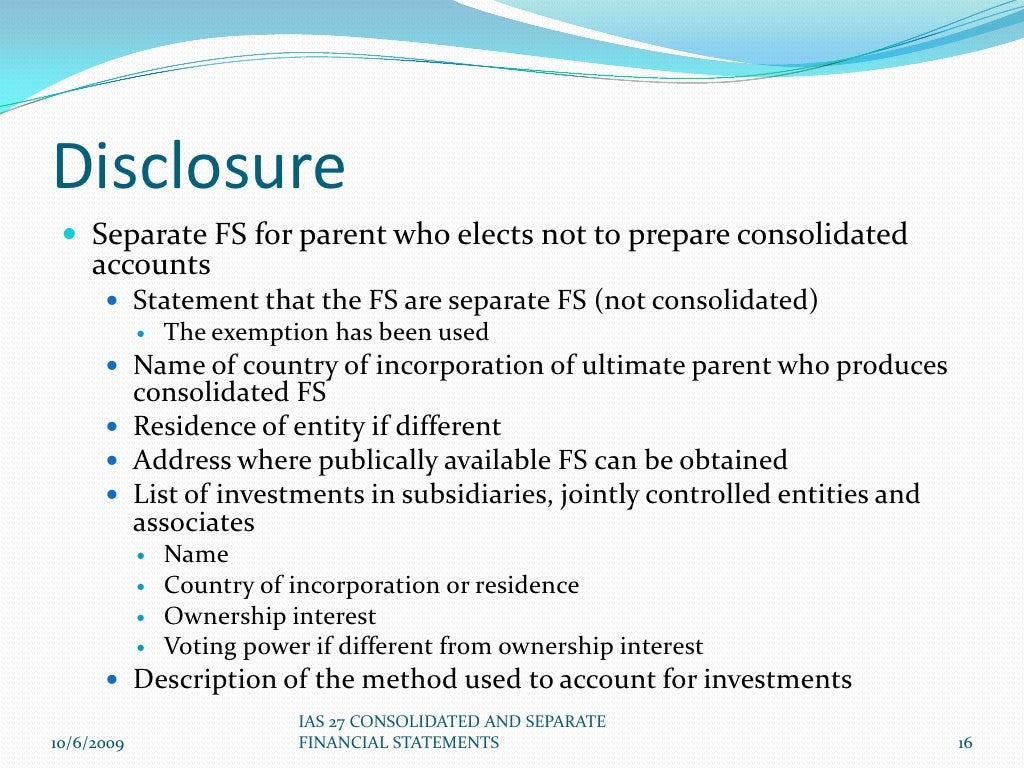 Disclosure

• Separate FS for parent who elects not to prepare consolidated accounts
• Statement that the FS are separate FS (not consolidated)
• The exemption has been used
• Name of country of incorporation of ultimate parent who produces consolidated FS
• Residence of entity if different
• Address where publically available FS can be obtained
• List of investments in subsidiaries, jointly controlled entities and associates
• Name
• Country of incorporation or residence
• Ownership interest
• Voting power if different from ownership interest
• Description of the method used to account for investments

10/6/2009

IAS 27 CONSOLIDATED AND SEPARATE FINANCIAL STATEMENTS

16